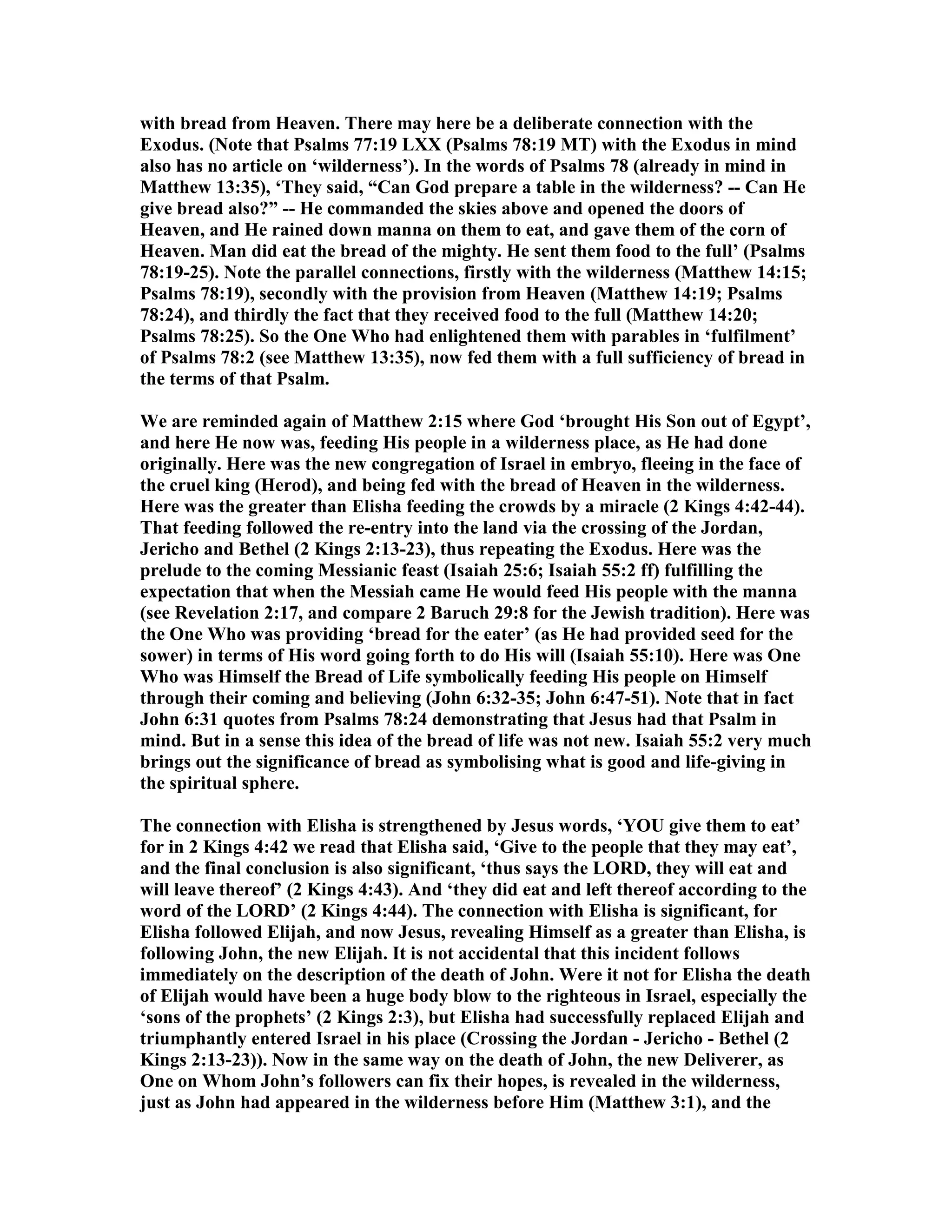 with bread from Heaven. There may here be a deliberate connection with the Exodus. (Note that Psalms 77:19 LXX (Psalms 78:19 MT) with the Exodus in mind also has no article on ‘wilderness’). In the words of Psalms 78 (already in mind in Matthew 13:35), ‘They said, “Can God prepare a table in the wilderness? -- Can He give bread also?” -- He commanded the skies above and opened the doors of Heaven, and He rained down manna on them to eat, and gave them of the corn of Heaven. Man did eat the bread of the mighty. He sent them food to the full’ (Psalms 78:19-25). Note the parallel connections, firstly with the wilderness (Matthew 14:15; Psalms 78:19), secondly with the provision from Heaven (Matthew 14:19; Psalms 78:24), and thirdly the fact that they received food to the full (Matthew 14:20; Psalms 78:25). So the One Who had enlightened them with parables in ‘fulfilment’ of Psalms 78:2 (see Matthew 13:35), now fed them with a full sufficiency of bread in the terms of that Psalm.

We are reminded again of Matthew 2:15 where God ‘brought His Son out of Egypt’, and here He now was, feeding His people in a wilderness place, as He had done originally. Here was the new congregation of Israel in embryo, fleeing in the face of the cruel king (Herod), and being fed with the bread of Heaven in the wilderness. Here was the greater than Elisha feeding the crowds by a miracle (2 Kings 4:42-44). That feeding followed the re-entry into the land via the crossing of the Jordan, Jericho and Bethel (2 Kings 2:13-23), thus repeating the Exodus. Here was the prelude to the coming Messianic feast (Isaiah 25:6; Isaiah 55:2 ff) fulfilling the expectation that when the Messiah came He would feed His people with the manna (see Revelation 2:17, and compare 2 Baruch 29:8 for the Jewish tradition). Here was the One Who was providing ‘bread for the eater’ (as He had provided seed for the sower) in terms of His word going forth to do His will (Isaiah 55:10). Here was One Who was Himself the Bread of Life symbolically feeding His people on Himself through their coming and believing (John 6:32-35; John 6:47-51). Note that in fact John 6:31 quotes from Psalms 78:24 demonstrating that Jesus had that Psalm in mind. But in a sense this idea of the bread of life was not new. Isaiah 55:2 very much brings out the significance of bread as symbolising what is good and life-giving in the spiritual sphere.

The connection with Elisha is strengthened by Jesus words, ‘YOU give them to eat’ for in 2 Kings 4:42 we read that Elisha said, ‘Give to the people that they may eat’, and the final conclusion is also significant, ‘thus says the LORD, they will eat and will leave thereof’ (2 Kings 4:43). And ‘they did eat and left thereof according to the word of the LORD’ (2 Kings 4:44). The connection with Elisha is significant, for Elisha followed Elijah, and now Jesus, revealing Himself as a greater than Elisha, is following John, the new Elijah. It is not accidental that this incident follows immediately on the description of the death of John. Were it not for Elisha the death of Elijah would have been a huge body blow to the righteous in Israel, especially the ‘sons of the prophets’ (2 Kings 2:3), but Elisha had successfully replaced Elijah and triumphantly entered Israel in his place (Crossing the Jordan - Jericho - Bethel (2 Kings 2:13-23)). Now in the same way on the death of John, the new Deliverer, as One on Whom John’s followers can fix their hopes, is revealed in the wilderness, just as John had appeared in the wilderness before Him (Matthew 3:1), and the